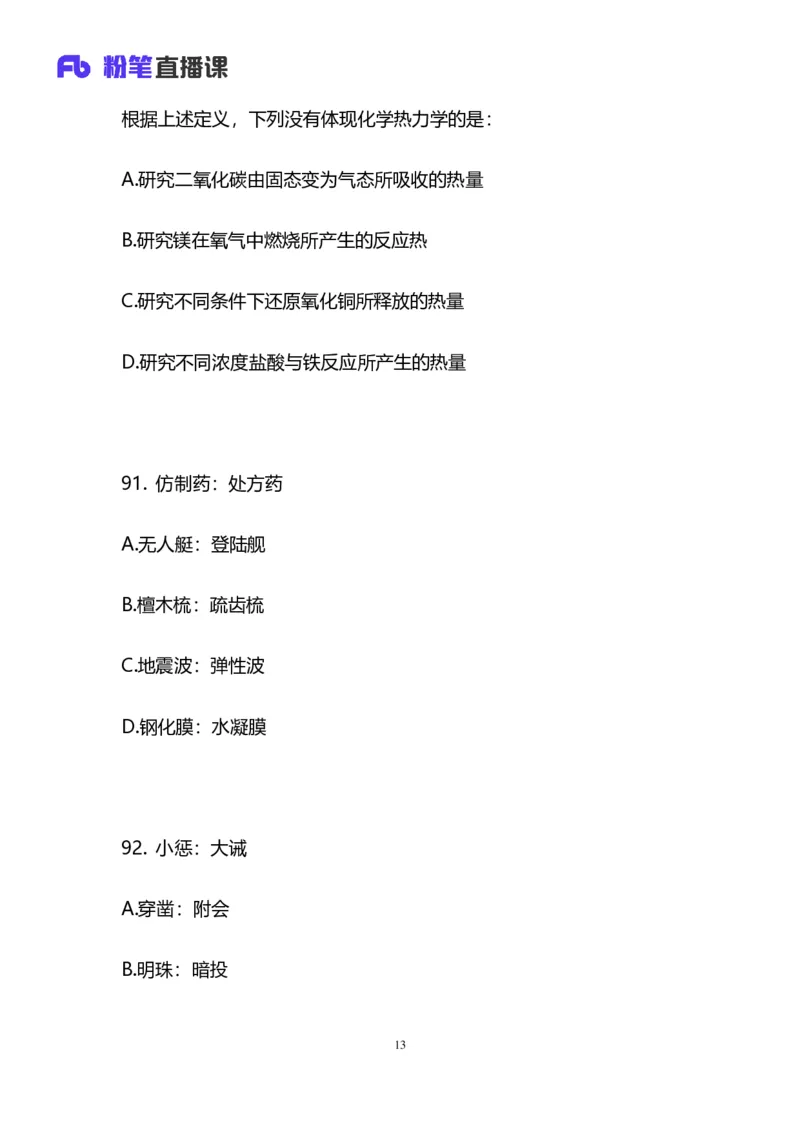 Fb 粉笔直播课

根据上述定义，下列没有体现化学热力学的是：

A.研究二氧化碳由固态变为气态所吸收的热量

B.研究镁在氧气中燃烧所产生的反应热

C.研究不同条件下还原氧化铜所释放的热量

D.研究不同浓度盐酸与铁反应所产生的热量

91. 仿制药：处方药

A.无人艇：登陆舰

B.檀木梳：疏齿梳

C.地震波：弹性波

D.钢化膜：水凝膜

92. 小惩：大诫

A.穿凿：附会

B.明珠：暗投

13